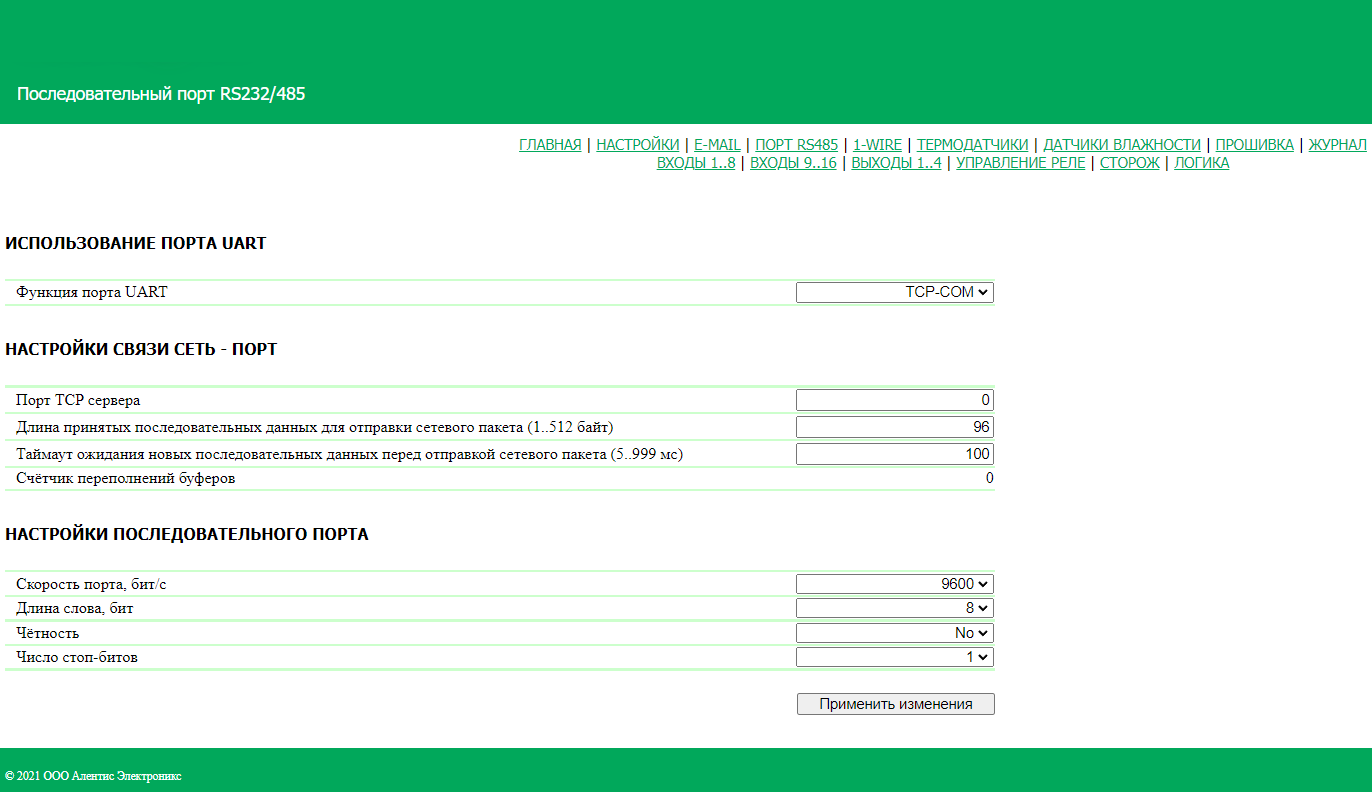 Последовательный порт RS232/485

ГЛАВНАЯ | НАСТРОЙКИ | E-MAIL | ПОРТ RS485 | 1-WIRE | ТЕРМОДАТЧИКИ | ДАТЧИКИ ВЛАЖНОСТИ | ПРОШИВКА | ЖУРНАЛ
ВХОДЫ 1..8 | ВХОДЫ 9..16 | ВЫХОДЫ 1..4 | УПРАВЛЕНИЕ РЕЛЕ | СТОРОЖ | ЛОГИКА

ИСПОЛЬЗОВАНИЕ ПОРТА UART

| Функция порта UART | TCP-COM |
|---|---|

НАСТРОЙКИ СВЯЗИ СЕТЬ - ПОРТ

| Порт TCP сервера | 0 |
|---|---|
| Длина принятых последовательных данных для отправки сетевого пакета (1..512 байт) | 96 |
| Таймаут ожидания новых последовательных данных перед отправкой сетевого пакета (5..999 мс) | 100 |
| Счётчик переполнений буферов | 0 |

НАСТРОЙКИ ПОСЛЕДОВАТЕЛЬНОГО ПОРТА

| Скорость порта, бит/с | 9600 |
|---|---|
| Длина слова, бит | 8 |
| Чётность | No |
| Число стоп-битов | 1 |

Применить изменения

© 2021 ООО Алентис Электроникс